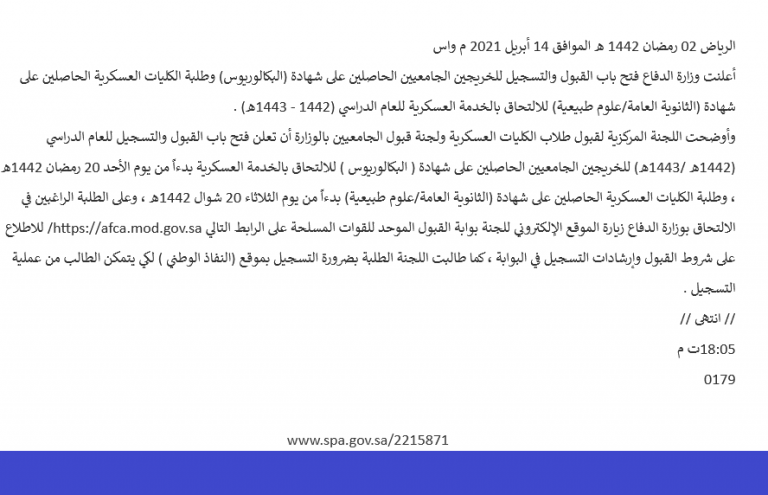 الرياض 02 رمضان 1442 هـ الموافق 14 أبريل 2021 م واس

أعلنت وزارة الدفاع فتح باب القبول والتسجيل للخريجين الجامعيين الحاصلين على شهادة (البكالوريوس) وطلبة الكليات العسكرية الحاصلين على شهادة (الثانوية العامة/علوم طبيعية) للالتحاق بالخدمة العسكرية للعام الدراسي (1442 - 1443هـ) .

وأوضحت اللجنة المركزية لقبول طلاب الكليات العسكرية ولجنة قبول الجامعيين بالوزارة أن تعلن فتح باب القبول والتسجيل للعام الدراسي (1442هـ /1443هـ) للخريجين الجامعيين الحاصلين على شهادة ( البكالوريوس ) للالتحاق بالخدمة العسكرية بدءاً من يوم الأحد 20 رمضان 1442هـ ، وطلبة الكليات العسكرية الحاصلين على شهادة (الثانوية العامة/علوم طبيعية) بدءاً من يوم الثلاثاء 20 شوال 1442هـ ، وعلى الطلبة الراغبين في الالتحاق بوزارة الدفاع زيارة الموقع الإلكتروني للجنة بوابة القبول الموحد للقوات المسلحة على الرابط التالي https://afca.mod.gov.sa/ للاطلاع على شروط القبول وإرشادات التسجيل في البوابة ، كما طالبت اللجنة الطلبة بضرورة التسجيل بموقع (النفاذ الوطني ) لكي يتمكن الطالب من عملية التسجيل .

// انتهى //

18:05ت م

0179

www.spa.gov.sa/2215871